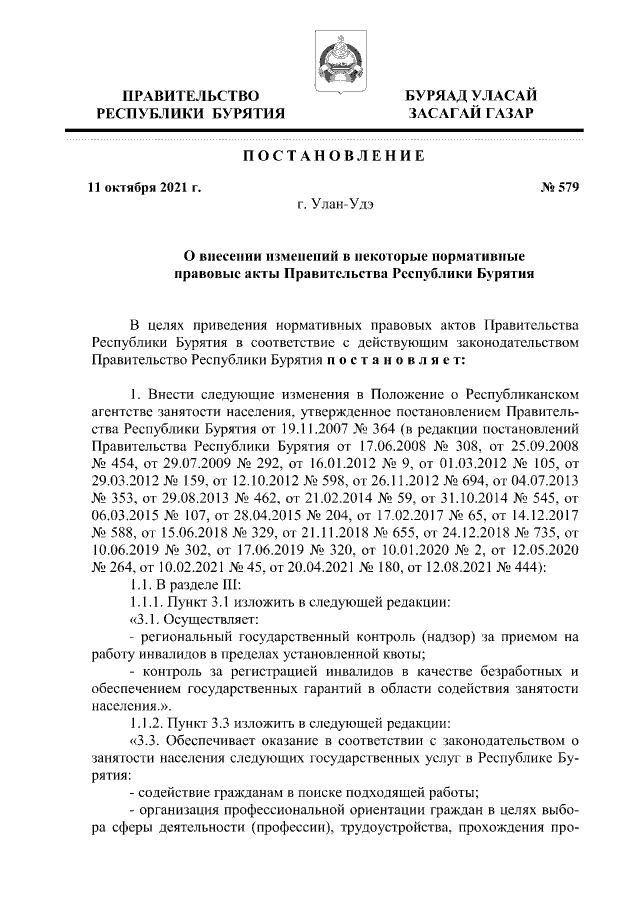 ПРАВИТЕЛЬСТВО РЕСПУБЛИКИ БУРЯТИЯ

БУРЯАД УЛАСАЙ ЗАСАГАЙ ГАЗАР

ПОСТАНОВЛЕНИЕ

11 октября 2021 г.

№ 579

г. Улан-Удэ

О внесении изменений в некоторые нормативные правовые акты Правительства Республики Бурятия

В целях приведения нормативных правовых актов Правительства Республики Бурятия в соответствие с действующим законодательством Правительство Республики Бурятия постановляет:

1. Внести следующие изменения в Положение о Республиканском агентстве занятости населения, утвержденное постановлением Правительства Республики Бурятия от 19.11.2007 № 364 (в редакции постановлений Правительства Республики Бурятия от 17.06.2008 № 308, от 25.09.2008 № 454, от 29.07.2009 № 292, от 16.01.2012 № 9, от 01.03.2012 № 105, от 29.03.2012 № 159, от 12.10.2012 № 598, от 26.11.2012 № 694, от 04.07.2013 № 353, от 29.08.2013 № 462, от 21.02.2014 № 59, от 31.10.2014 № 545, от 06.03.2015 № 107, от 28.04.2015 № 204, от 17.02.2017 № 65, от 14.12.2017 № 588, от 15.06.2018 № 329, от 21.11.2018 № 655, от 24.12.2018 № 735, от 10.06.2019 № 302, от 17.06.2019 № 320, от 10.01.2020 № 2, от 12.05.2020 № 264, от 10.02.2021 № 45, от 20.04.2021 № 180, от 12.08.2021 № 444):

1.1. В разделе III:

1.1.1. Пункт 3.1 изложить в следующей редакции:

«3.1. Осуществляет:

- региональный государственный контроль (надзор) за приемом на работу инвалидов в пределах установленной квоты;

- контроль за регистрацией инвалидов в качестве безработных и обеспечением государственных гарантий в области содействия занятости населения.».

1.1.2. Пункт 3.3 изложить в следующей редакции:

«3.3. Обеспечивает оказание в соответствии с законодательством о занятости населения следующих государственных услуг в Республике Бурятия:

- содействие гражданам в поиске подходящей работы;

- организация профессиональной ориентации граждан в целях выбора сферы деятельности (профессии), трудоустройства, прохождения про-